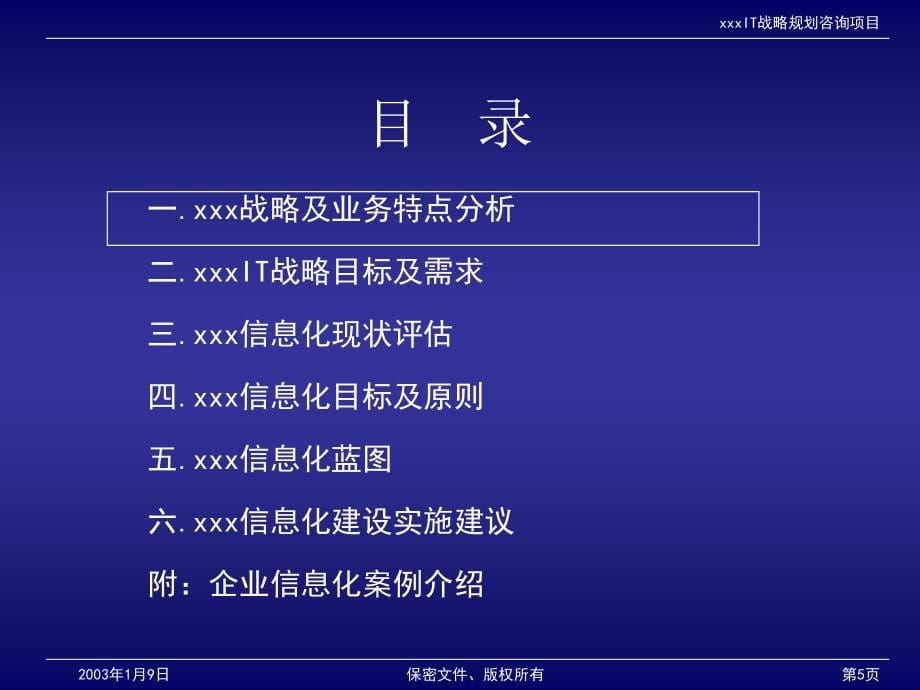 xxxIT战略规划咨询项目

目 录

一.xxx战略及业务特点分析

二.xxxIT战略目标及需求

三.xxx信息化现状评估

四.xxx信息化目标及原则

五.xxx信息化蓝图

六.xxx信息化建设实施建议

附：企业信息化案例介绍

2003年1月9日

保密文件、版权所有

第5页